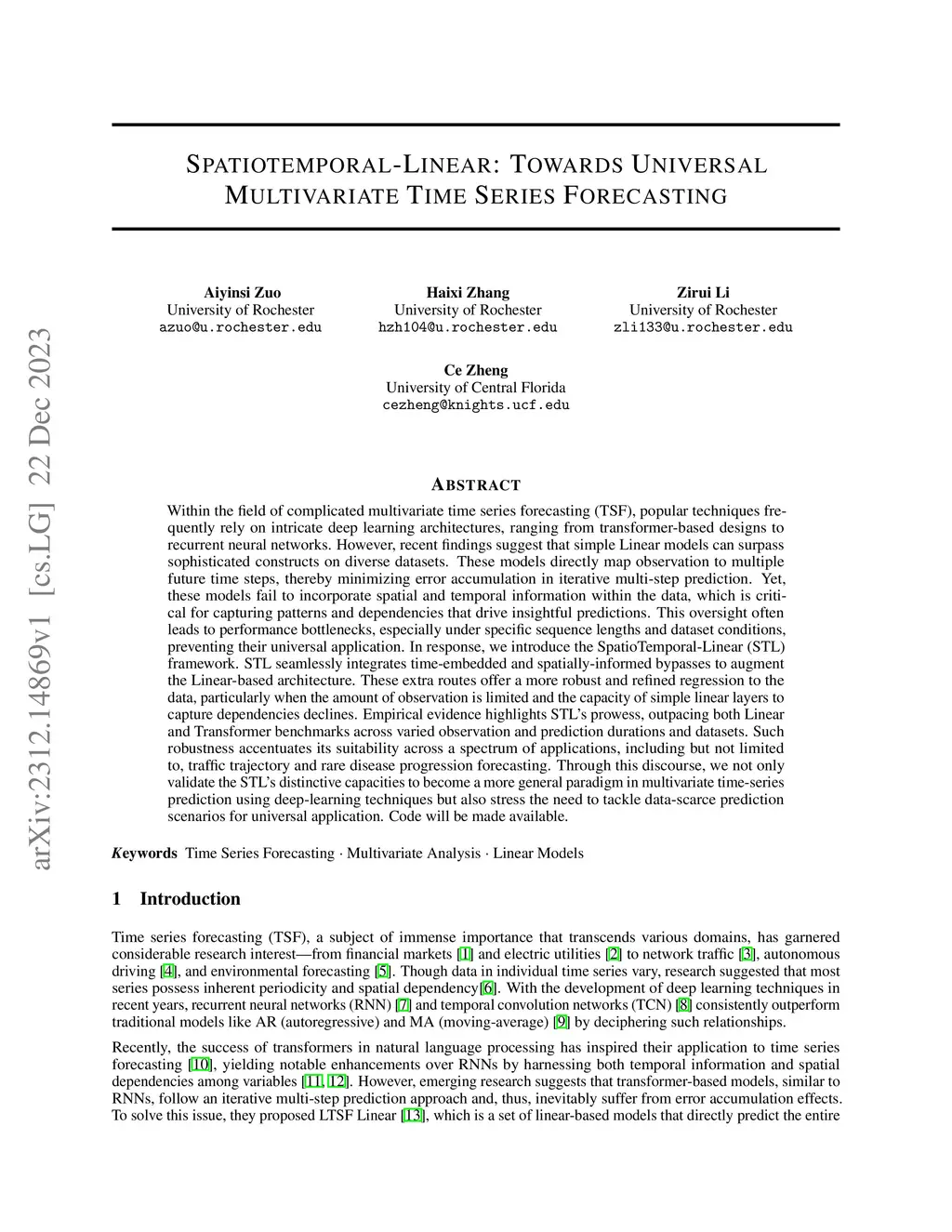 arXiv:2312.14869v1 [cs.LG] 22 Dec 2023

SPATIOTEMPORAL-LINEAR: TOWARDS UNIVERSAL MULTIVARIATE TIME SERIES FORECASTING

Aiyinsi Zuo
University of Rochester
azuo@u.rochester.edu

Haixi Zhang
University of Rochester
hzh104@u.rochester.edu

Zirui Li
University of Rochester
zli133@u.rochester.edu

Ce Zheng
University of Central Florida
cezheng@knights.ucf.edu

ABSTRACT

Within the field of complicated multivariate time series forecasting (TSF), popular techniques frequently rely on intricate deep learning architectures, ranging from transformer-based designs to recurrent neural networks. However, recent findings suggest that simple Linear models can surpass sophisticated constructs on diverse datasets. These models directly map observation to multiple future time steps, thereby minimizing error accumulation in iterative multi-step prediction. Yet, these models fail to incorporate spatial and temporal information within the data, which is critical for capturing patterns and dependencies that drive insightful predictions. This oversight often leads to performance bottlenecks, especially under specific sequence lengths and dataset conditions, preventing their universal application. In response, we introduce the SpatioTemporal-Linear (STL) framework. STL seamlessly integrates time-embedded and spatially-informed bypasses to augment the Linear-based architecture. These extra routes offer a more robust and refined regression to the data, particularly when the amount of observation is limited and the capacity of simple linear layers to capture dependencies declines. Empirical evidence highlights STL's prowess, outpacing both Linear and Transformer benchmarks across varied observation and prediction durations and datasets. Such robustness accentuates its suitability across a spectrum of applications, including but not limited to, traffic trajectory and rare disease progression forecasting. Through this discourse, we not only validate the STL's distinctive capacities to become a more general paradigm in multivariate time-series prediction using deep-learning techniques but also stress the need to tackle data-scarce prediction scenarios for universal application. Code will be made available.

Keywords Time Series Forecasting · Multivariate Analysis · Linear Models

1 Introduction

Time series forecasting (TSF), a subject of immense importance that transcends various domains, has garnered considerable research interest—from financial markets [1] and electric utilities [2] to network traffic [3], autonomous driving [4], and environmental forecasting [5]. Though data in individual time series vary, research suggested that most series possess inherent periodicity and spatial dependency[6]. With the development of deep learning techniques in recent years, recurrent neural networks (RNN) [7] and temporal convolution networks (TCN) [8] consistently outperform traditional models like AR (autoregressive) and MA (moving-average) [9] by deciphering such relationships.

Recently, the success of transformers in natural language processing has inspired their application to time series forecasting [10], yielding notable enhancements over RNNs by harnessing both temporal information and spatial dependencies among variables [11, 12]. However, emerging research suggests that transformer-based models, similar to RNNs, follow an iterative multi-step prediction approach and, thus, inevitably suffer from error accumulation effects. To solve this issue, they proposed LTSF Linear [13], which is a set of linear-based models that directly predict the entire